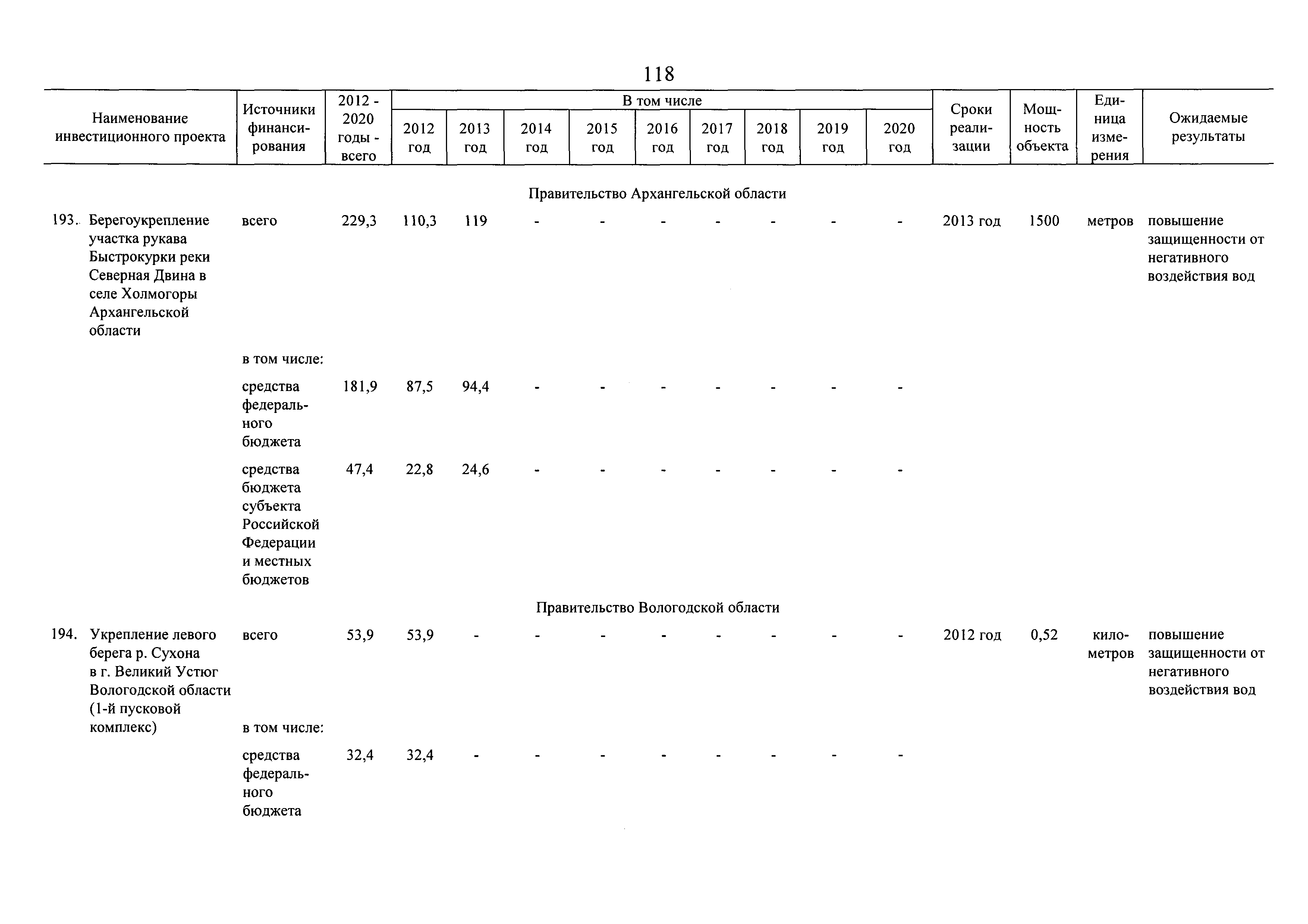 118

| Наименование инвестиционного проекта | Источники финансирования | 2012 - 2020 годы - всего | В том числе 2012 год | 2013 год | 2014 год | 2015 год | 2016 год | 2017 год | 2018 год | 2019 год | 2020 год | Сроки реализации | Мощность объекта | Единица измерения | Ожидаемые результаты |
|---|---|---|---|---|---|---|---|---|---|---|---|---|---|---|---|
| Правительство Архангельской области | | | | | | | | | | | | | | | |
| 193. Берегоукрепление участка рукава Быстрокурки реки Северная Двина в селе Холмогоры Архангельской области | всего | 229,3 | 110,3 | 119 | - | - | - | - | - | - | - | 2013 год | 1500 | метров | повышение защищенности от негативного воздействия вод |
| | в том числе: | | | | | | | | | | | | | | |
| | средства федерального бюджета | 181,9 | 87,5 | 94,4 | - | - | - | - | - | - | - | | | | |
| | средства бюджета субъекта Российской Федерации и местных бюджетов | 47,4 | 22,8 | 24,6 | - | - | - | - | - | - | - | | | | |
| Правительство Вологодской области | | | | | | | | | | | | | | | |
| 194. Укрепление левого берега р. Сухона в г. Великий Устюг Вологодской области (1-й пусковой комплекс) | всего | 53,9 | 53,9 | - | - | - | - | - | - | - | - | 2012 год | 0,52 | километров | повышение защищенности от негативного воздействия вод |
| | в том числе: | | | | | | | | | | | | | | |
| | средства федерального бюджета | 32,4 | 32,4 | - | - | - | - | - | - | - | - | | | | |